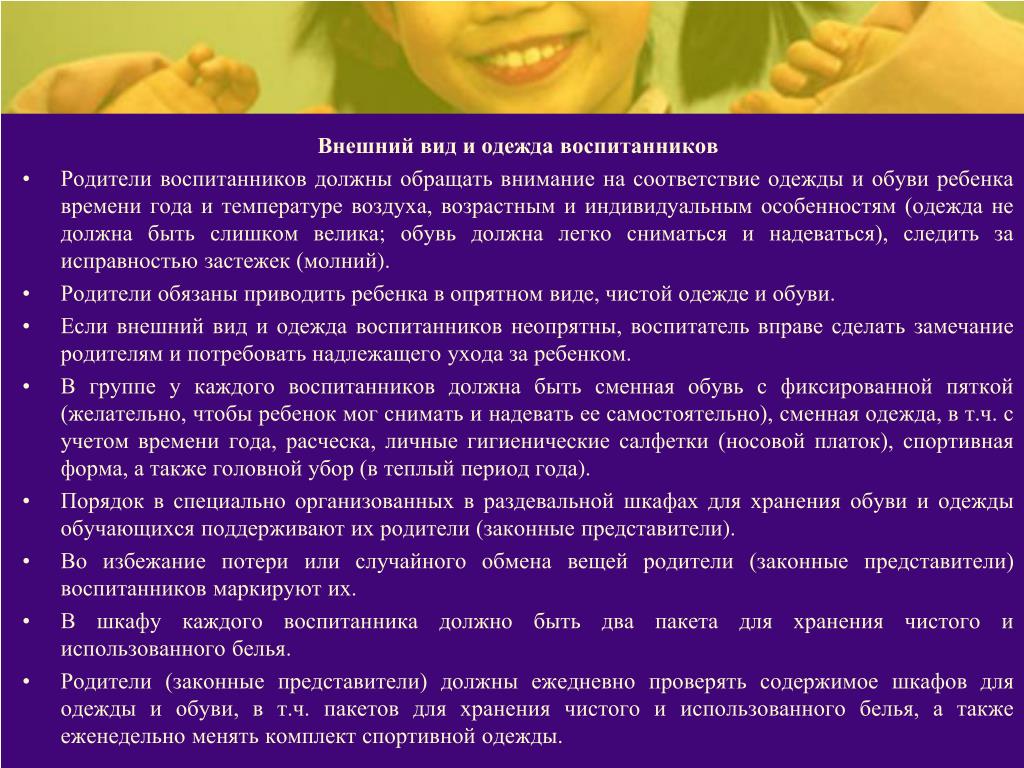 Внешний вид и одежда воспитанников

• Родители воспитанников должны обращать внимание на соответствие одежды и обуви ребенка времени года и температуре воздуха, возрастным и индивидуальным особенностям (одежда не должна быть слишком велика; обувь должна легко сниматься и надеваться), следить за исправностью застежек (молний).

• Родители обязаны приводить ребенка в опрятном виде, чистой одежде и обуви.

• Если внешний вид и одежда воспитанников неопрятны, воспитатель вправе сделать замечание родителям и потребовать надлежащего ухода за ребенком.

• В группе у каждого воспитанников должна быть сменная обувь с фиксированной пяткой (желательно, чтобы ребенок мог снимать и надевать ее самостоятельно), сменная одежда, в т.ч. с учетом времени года, расческа, личные гигиенические салфетки (носовой платок), спортивная форма, а также головной убор (в теплый период года).

• Порядок в специально организованных в раздевальной шкафах для хранения обуви и одежды обучающихся поддерживают их родители (законные представители).

• Во избежание потери или случайного обмена вещей родители (законные представители) воспитанников маркируют их.

• В шкафу каждого воспитанника должно быть два пакета для хранения чистого и использованного белья.

• Родители (законные представители) должны ежедневно проверять содержимое шкафов для одежды и обуви, в т.ч. пакетов для хранения чистого и использованного белья, а также еженедельно менять комплект спортивной одежды.